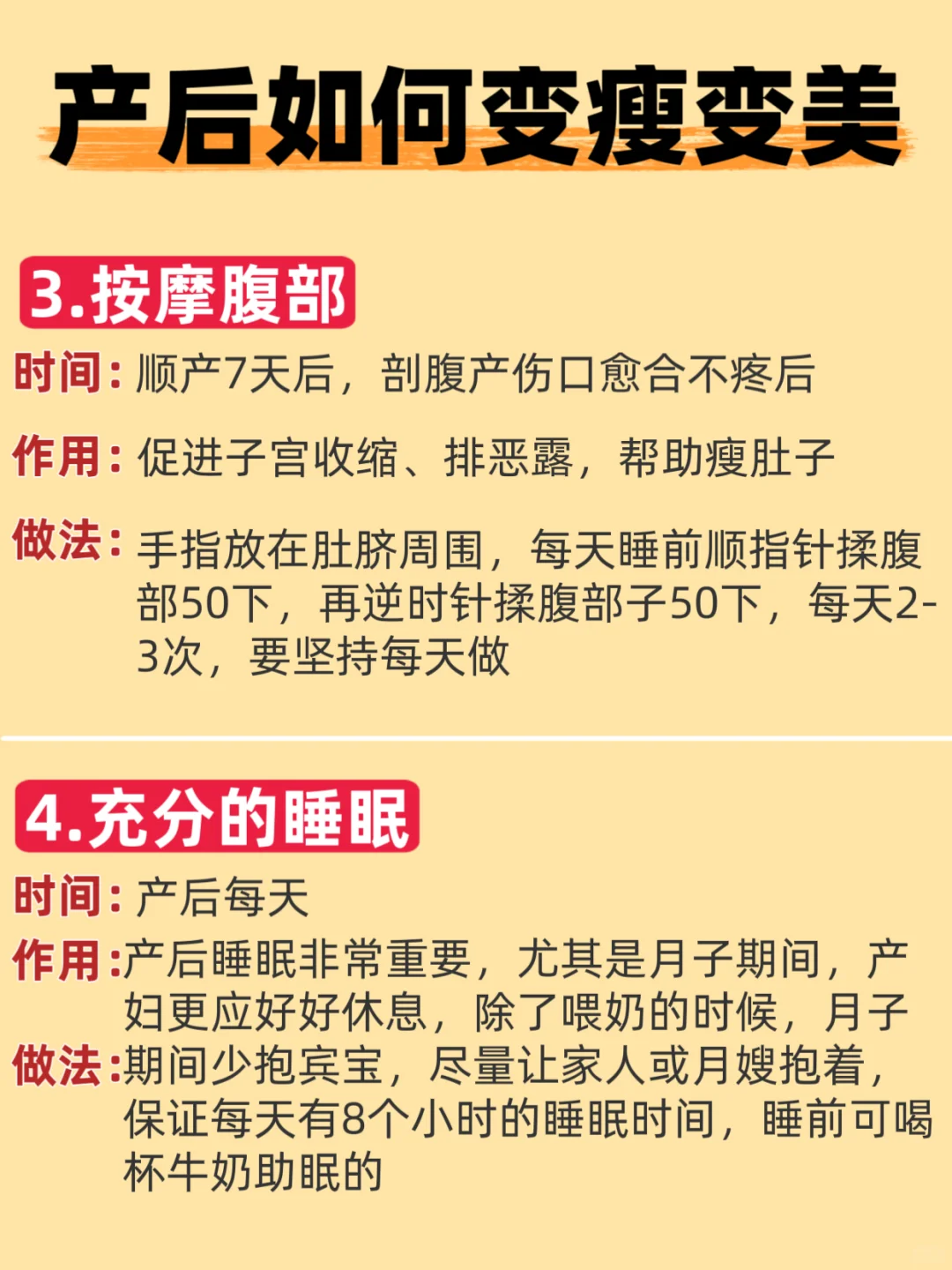 产后如何变瘦变美

3.按摩腹部

时间：顺产7天后，剖腹产伤口愈合不疼后

作用：促进子宫收缩、排恶露，帮助瘦肚子

做法：手指放在肚脐周围，每天睡前顺指针揉腹部50下，再逆时针揉腹部子50下，每天2-3次，要坚持每天做

4.充分的睡眠

时间：产后每天

作用：产后睡眠非常重要，尤其是月子期间，产妇更应好好休息，除了喂奶的时候，月子

做法：期间少抱宾宝，尽量让家人或月嫂抱着，保证每天有8个小时的睡眠时间，睡前可喝杯牛奶助眠的